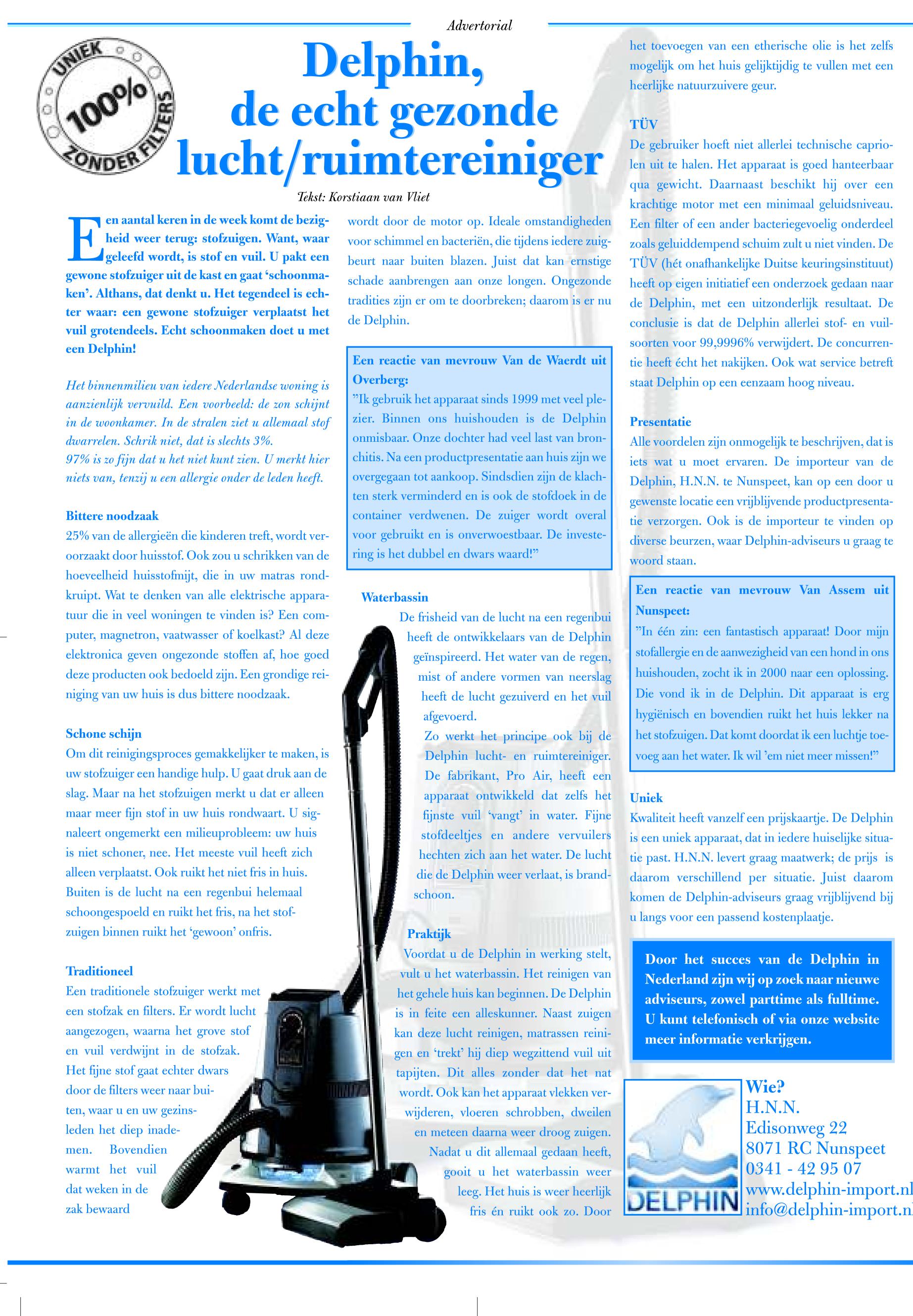 Advertorial

UNIEK 100% ZONDER FILTERS

Delphin, de echt gezonde lucht/ruimtereiniger

Tekst: Korstiaan van Vliet

Een aantal keren in de week komt de bezigheid weer terug: stofzuigen. Want, waar geleefd wordt, is stof en vuil. U pakt een gewone stofzuiger uit de kast en gaat 'schoonmaken'. Althans, dat denkt u. Het tegendeel is echter waar: een gewone stofzuiger verplaatst het vuil grotendeels. Echt schoonmaken doet u met een Delphin!

Het binnenmilieu van iedere Nederlandse woning is aanzienlijk vervuild. Een voorbeeld: de zon schijnt in de woonkamer. In de stralen ziet u allemaal stof dwarrelen. Schrik niet, dat is slechts 3%.
97% is zo fijn dat u het niet kunt zien. U merkt hier niets van, tenzij u een allergie onder de leden heeft.

Bittere noodzaak
25% van de allergieën die kinderen treft, wordt veroorzaakt door huisstof. Ook zou u schrikken van de hoeveelheid huisstofmijt, die in uw matras rondkruipt. Wat te denken van alle elektrische apparatuur die in veel woningen te vinden is? Een computer, magnetron, vaatwasser of koelkast? Al deze elektronica geven ongezonde stoffen af, hoe goed deze producten ook bedoeld zijn. Een grondige reiniging van uw huis is dus bittere noodzaak.

Schone schijn
Om dit reinigingsproces gemakkelijker te maken, is uw stofzuiger een handige hulp. U gaat druk aan de slag. Maar na het stofzuigen merkt u dat er alleen maar meer fijn stof in uw huis rondwaart. U signaleert ongemerkt een milieuprobleem: uw huis is niet schoner, nee. Het meeste vuil heeft zich alleen verplaatst. Ook ruikt het niet fris in huis. Buiten is de lucht na een regenbui helemaal schoongespoeld en ruikt het fris, na het stofzuigen binnen ruikt het 'gewoon' onfris.

Traditioneel
Een traditionele stofzuiger werkt met een stofzak en filters. Er wordt lucht aangezogen, waarna het grove stof en vuil verdwijnt in de stofzak. Het fijne stof gaat echter dwars door de filters weer naar buiten, waar u en uw gezinsleden het diep inademen. Bovendien warmt het vuil dat weken in de zak bewaard

wordt door de motor op. Ideale omstandigheden voor schimmel en bacteriën, die tijdens iedere zuigbeurt naar buiten blazen. Juist dat kan ernstige schade aanbrengen aan onze longen. Ongezonde tradities zijn er om te doorbreken; daarom is er nu de Delphin.

Een reactie van mevrouw Van de Waerdt uit Overberg:
"Ik gebruik het apparaat sinds 1999 met veel plezier. Binnen ons huishouden is de Delphin onmisbaar. Onze dochter had veel last van bronchitis. Na een productpresentatie aan huis zijn we overgegaan tot aankoop. Sindsdien zijn de klachten sterk verminderd en is ook de stofdoek in de container verdwenen. De zuiger wordt overal voor gebruikt en is onverwoestbaar. De investering is het dubbel en dwars waard!"

Waterbassin
De frisheid van de lucht na een regenbui heeft de ontwikkelaars van de Delphin geïnspireerd. Het water van de regen, mist of andere vormen van neerslag heeft de lucht gezuiverd en het vuil afgevoerd.
Zo werkt het principe ook bij de Delphin lucht- en ruimtereiniger. De fabrikant, Pro Air, heeft een apparaat ontwikkeld dat zelfs het fijnste vuil 'vangt' in water. Fijne stofdeeltjes en andere vervuilers hechten zich aan het water. De lucht die de Delphin weer verlaat, is brandschoon.

Praktijk
Voordat u de Delphin in werking stelt, vult u het waterbassin. Het reinigen van het gehele huis kan beginnen. De Delphin is in feite een alleskunner. Naast zuigen kan deze lucht reinigen, matrassen reinigen en 'trekt' hij diep wegzittend vuil uit tapijten. Dit alles zonder dat het nat wordt. Ook kan het apparaat vlekken verwijderen, vloeren schrobben, dweilen en meteen daarna weer droog zuigen. Nadat u dit allemaal gedaan heeft, gooit u het waterbassin weer leeg. Het huis is weer heerlijk fris én ruikt ook zo. Door

het toevoegen van een etherische olie is het zelfs mogelijk om het huis gelijktijdig te vullen met een heerlijke natuurzuivere geur.

TÜV
De gebruiker hoeft niet allerlei technische capriolen uit te halen. Het apparaat is goed hanteerbaar qua gewicht. Daarnaast beschikt hij over een krachtige motor met een minimaal geluidsniveau. Een filter of een ander bacteriegevoelig onderdeel zoals geluiddempend schuim zult u niet vinden. De TÜV (hét onafhankelijke Duitse keuringsinstituut) heeft op eigen initiatief een onderzoek gedaan naar de Delphin, met een uitzonderlijk resultaat. De conclusie is dat de Delphin allerlei stof- en vuilsoorten voor 99,9996% verwijdert. De concurrentie heeft écht het nakijken. Ook wat service betreft staat Delphin op een eenzaam hoog niveau.

Presentatie
Alle voordelen zijn onmogelijk te beschrijven, dat is iets wat u moet ervaren. De importeur van de Delphin, H.N.N. te Nunspeet, kan op een door u gewenste locatie een vrijblijvende productpresentatie verzorgen. Ook is de importeur te vinden op diverse beurzen, waar Delphin-adviseurs u graag te woord staan.

Een reactie van mevrouw Van Assem uit Nunspeet:
"In één zin: een fantastisch apparaat! Door mijn stofallergie en de aanwezigheid van een hond in ons huishouden, zocht ik in 2000 naar een oplossing. Die vond ik in de Delphin. Dit apparaat is erg hygiënisch en bovendien ruikt het huis lekker na het stofzuigen. Dat komt doordat ik een luchtje toevoeg aan het water. Ik wil 'em niet meer missen!"

Uniek
Kwaliteit heeft vanzelf een prijskaartje. De Delphin is een uniek apparaat, dat in iedere huiselijke situatie past. H.N.N. levert graag maatwerk; de prijs is daarom verschillend per situatie. Juist daarom komen de Delphin-adviseurs graag vrijblijvend bij u langs voor een passend kostenplaatje.

Door het succes van de Delphin in Nederland zijn wij op zoek naar nieuwe adviseurs, zowel parttime als fulltime. U kunt telefonisch of via onze website meer informatie verkrijgen.

DELPHIN

Wie?
H.N.N.
Edisonweg 22
8071 RC Nunspeet
0341 - 42 95 07
www.delphin-import.nl
info@delphin-import.nl